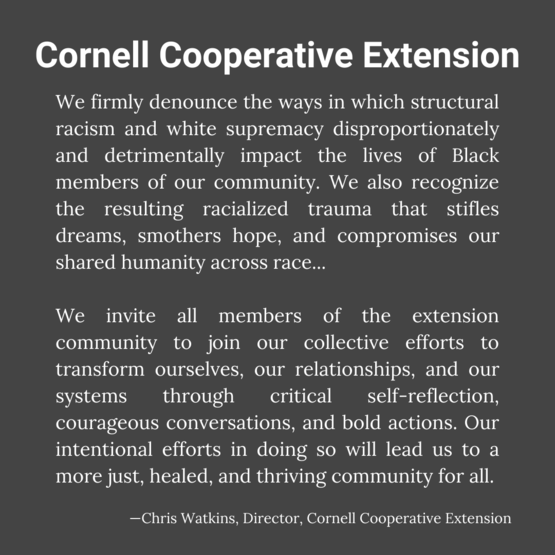 Cornell Cooperative Extension

We firmly denounce the ways in which structural racism and white supremacy disproportionately and detrimentally impact the lives of Black members of our community. We also recognize the resulting racialized trauma that stifles dreams, smothers hope, and compromises our shared humanity across race...

We invite all members of the extension community to join our collective efforts to transform ourselves, our relationships, and our systems through critical self-reflection, courageous conversations, and bold actions. Our intentional efforts in doing so will lead us to a more just, healed, and thriving community for all.

—Chris Watkins, Director, Cornell Cooperative Extension